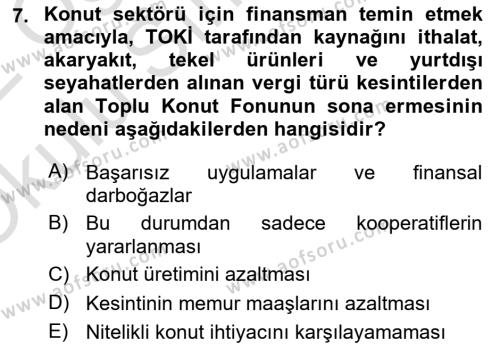 7. Konut sektörü için finansman temin etmek amacıyla, TOKİ tarafından kaynağını ithalat, akaryakıt, tekel ürünleri ve yurtdışı seyahatlerden alınan vergi türü kesintilerden alan Toplu Konut Fonunun sona ermesinin nedeni aşağıdakilerden hangisidir?

A) Başarısız uygulamalar ve finansal darboğazlar

B) Bu durumdan sadece kooperatiflerin yararlanması

C) Konut üretimini azaltması

D) Kesintinin memur maaşlarını azaltması

E) Nitelikli konut ihtiyacını karşılayamaması

www.aofsoru.com